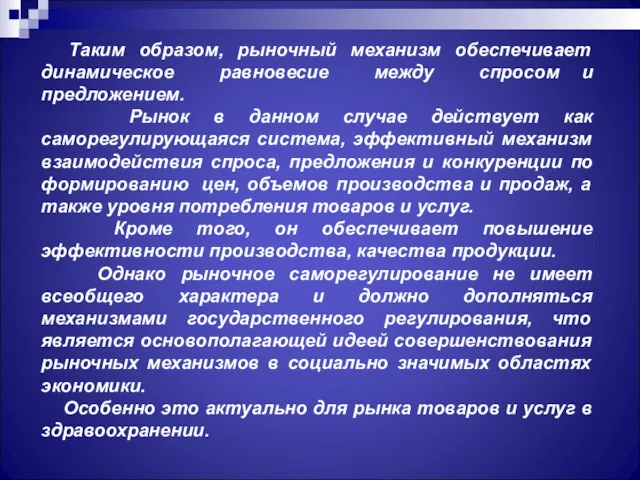 Таким образом, рыночный механизм обеспечивает динамическое равновесие между спросом и предложением.

Рынок в данном случае действует как саморегулирующаяся система, эффективный механизм взаимодействия спроса, предложения и конкуренции по формированию цен, объемов производства и продаж, а также уровня потребления товаров и услуг.

Кроме того, он обеспечивает повышение эффективности производства, качества продукции.

Однако рыночное саморегулирование не имеет всеобщего характера и должно дополняться механизмами государственного регулирования, что является основополагающей идеей совершенствования рыночных механизмов в социально значимых областях экономики.

Особенно это актуально для рынка товаров и услуг в здравоохранении.